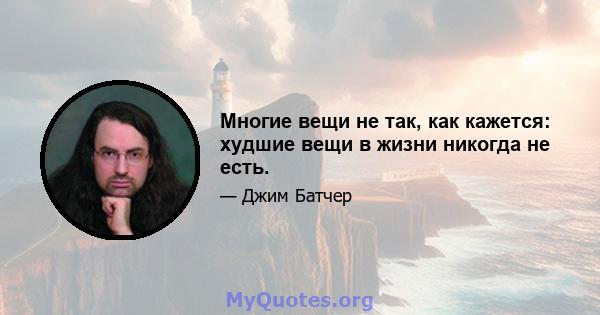 Многие вещи не так, как кажется: худшие вещи в жизни никогда не есть.

— Джим Батчер

MyQuotes.org